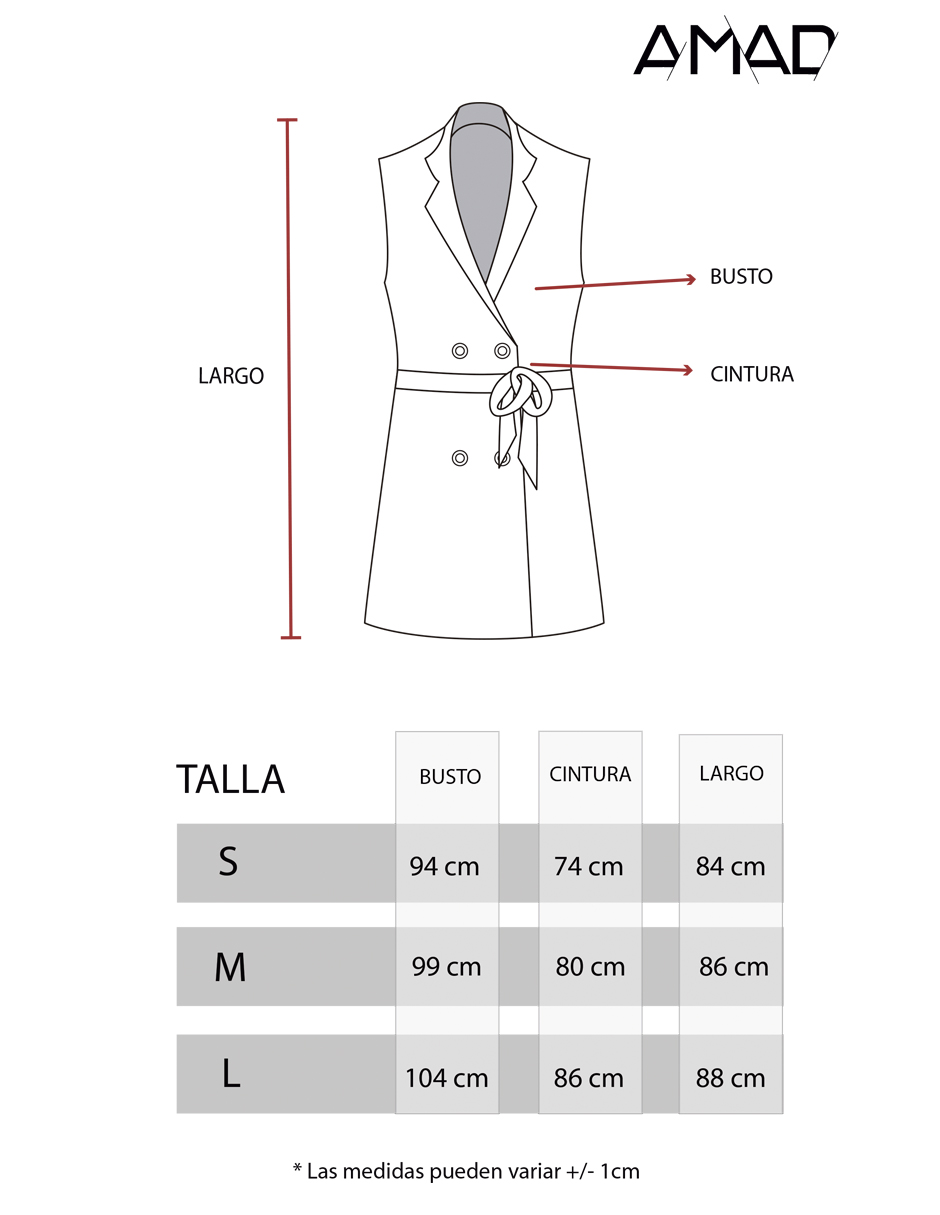 AMAD

LARGO

BUSTO

CINTURA

| TALLA | BUSTO | CINTURA | LARGO |
|---|---|---|---|
| S | 94 cm | 74 cm | 84 cm |
| M | 99 cm | 80 cm | 86 cm |
| L | 104 cm | 86 cm | 88 cm |

* Las medidas pueden variar +/- 1cm